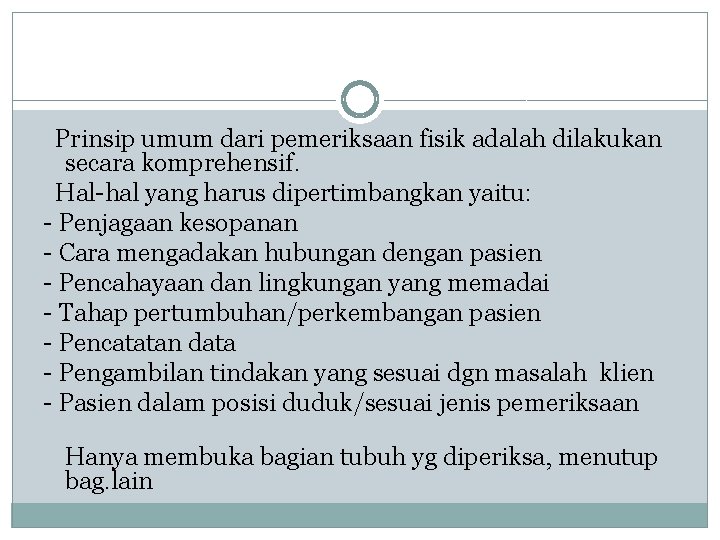 Prinsip umum dari pemeriksaan fisik adalah dilakukan secara komprehensif.

Hal-hal yang harus dipertimbangkan yaitu:
- Penjagaan kesopanan
- Cara mengadakan hubungan dengan pasien
- Pencahayaan dan lingkungan yang memadai
- Tahap pertumbuhan/perkembangan pasien
- Pencatatan data
- Pengambilan tindakan yang sesuai dgn masalah klien
- Pasien dalam posisi duduk/sesuai jenis pemeriksaan

Hanya membuka bagian tubuh yg diperiksa, menutup bag.lain